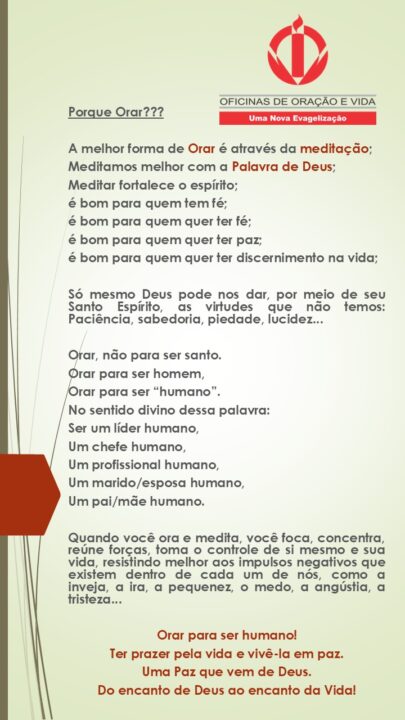 OFICINAS DE ORAÇÃO E VIDA
Uma Nova Evagelização

Porque Orar???

A melhor forma de Orar é através da meditação;
Meditamos melhor com a Palavra de Deus;
Meditar fortalece o espírito;
é bom para quem tem fé;
é bom para quem quer ter fé;
é bom para quem quer ter paz;
é bom para quem quer ter discernimento na vida;

Só mesmo Deus pode nos dar, por meio de seu Santo Espírito, as virtudes que não temos: Paciência, sabedoria, piedade, lucidez...

Orar, não para ser santo.
Orar para ser homem,
Orar para ser "humano".
No sentido divino dessa palavra:
Ser um líder humano,
Um chefe humano,
Um profissional humano,
Um marido/esposa humano,
Um pai/mãe humano.

Quando você ora e medita, você foca, concentra, reúne forças, toma o controle de si mesmo e sua vida, resistindo melhor aos impulsos negativos que existem dentro de cada um de nós, como a inveja, a ira, a pequenez, o medo, a angústia, a tristeza...

Orar para ser humano!
Ter prazer pela vida e vivê-la em paz.
Uma Paz que vem de Deus.
Do encanto de Deus ao encanto da Vida!